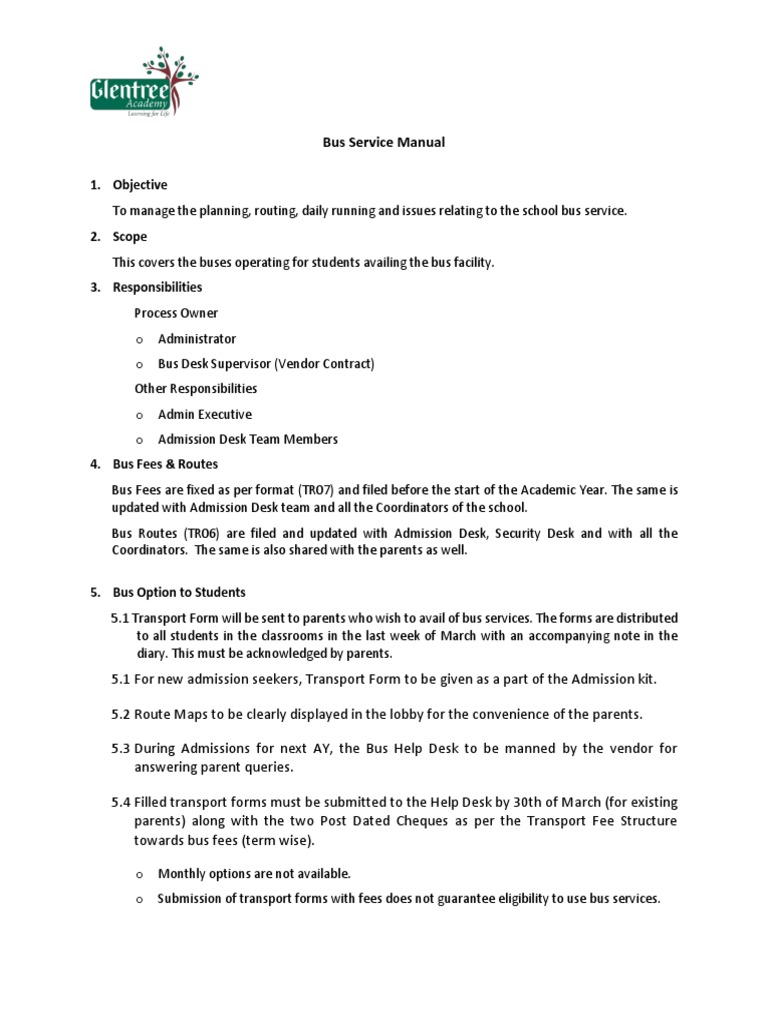 Glentree Academy
Learning for Life

Bus Service Manual

1. Objective

To manage the planning, routing, daily running and issues relating to the school bus service.

2. Scope

This covers the buses operating for students availing the bus facility.

3. Responsibilities

Process Owner

o Administrator

o Bus Desk Supervisor (Vendor Contract)

Other Responsibilities

o Admin Executive

o Admission Desk Team Members

4. Bus Fees & Routes

Bus Fees are fixed as per format (TR07) and filed before the start of the Academic Year. The same is updated with Admission Desk team and all the Coordinators of the school.

Bus Routes (TR06) are filed and updated with Admission Desk, Security Desk and with all the Coordinators. The same is also shared with the parents as well.

5. Bus Option to Students

5.1 Transport Form will be sent to parents who wish to avail of bus services. The forms are distributed to all students in the classrooms in the last week of March with an accompanying note in the diary. This must be acknowledged by parents.

5.1 For new admission seekers, Transport Form to be given as a part of the Admission kit.

5.2 Route Maps to be clearly displayed in the lobby for the convenience of the parents.

5.3 During Admissions for next AY, the Bus Help Desk to be manned by the vendor for answering parent queries.

5.4 Filled transport forms must be submitted to the Help Desk by 30th of March (for existing parents) along with the two Post Dated Cheques as per the Transport Fee Structure towards bus fees (term wise).

o Monthly options are not available.

o Submission of transport forms with fees does not guarantee eligibility to use bus services.